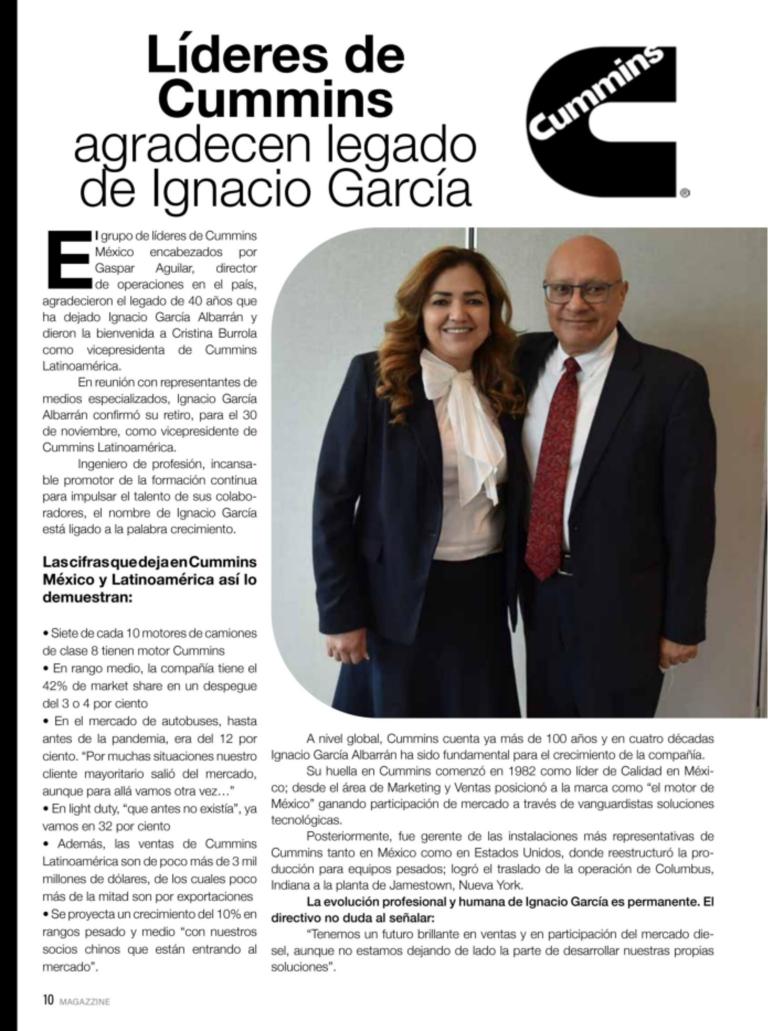 Líderes de Cummins agradecen legado de Ignacio García

Cummins ®

El grupo de líderes de Cummins México encabezados por Gaspar Aguilar, director de operaciones en el país, agradecieron el legado de 40 años que ha dejado Ignacio García Albarrán y dieron la bienvenida a Cristina Burrola como vicepresidenta de Cummins Latinoamérica.

En reunión con representantes de medios especializados, Ignacio García Albarrán confirmó su retiro, para el 30 de noviembre, como vicepresidente de Cummins Latinoamérica.

Ingeniero de profesión, incansable promotor de la formación continua para impulsar el talento de sus colaboradores, el nombre de Ignacio García está ligado a la palabra crecimiento.

Las cifras que deja en Cummins México y Latinoamérica así lo demuestran:

• Siete de cada 10 motores de camiones de clase 8 tienen motor Cummins
• En rango medio, la compañía tiene el 42% de market share en un despegue del 3 o 4 por ciento
• En el mercado de autobuses, hasta antes de la pandemia, era del 12 por ciento. "Por muchas situaciones nuestro cliente mayoritario salió del mercado, aunque para allá vamos otra vez…"
• En light duty, "que antes no existía", ya vamos en 32 por ciento
• Además, las ventas de Cummins Latinoamérica son de poco más de 3 mil millones de dólares, de los cuales poco más de la mitad son por exportaciones
• Se proyecta un crecimiento del 10% en rangos pesado y medio "con nuestros socios chinos que están entrando al mercado".

A nivel global, Cummins cuenta ya más de 100 años y en cuatro décadas Ignacio García Albarrán ha sido fundamental para el crecimiento de la compañía.

Su huella en Cummins comenzó en 1982 como líder de Calidad en México; desde el área de Marketing y Ventas posicionó a la marca como "el motor de México" ganando participación de mercado a través de vanguardistas soluciones tecnológicas.

Posteriormente, fue gerente de las instalaciones más representativas de Cummins tanto en México como en Estados Unidos, donde reestructuró la producción para equipos pesados; logró el traslado de la operación de Columbus, Indiana a la planta de Jamestown, Nueva York.

La evolución profesional y humana de Ignacio García es permanente. El directivo no duda al señalar:

"Tenemos un futuro brillante en ventas y en participación del mercado diesel, aunque no estamos dejando de lado la parte de desarrollar nuestras propias soluciones".

10 MAGAZZINE